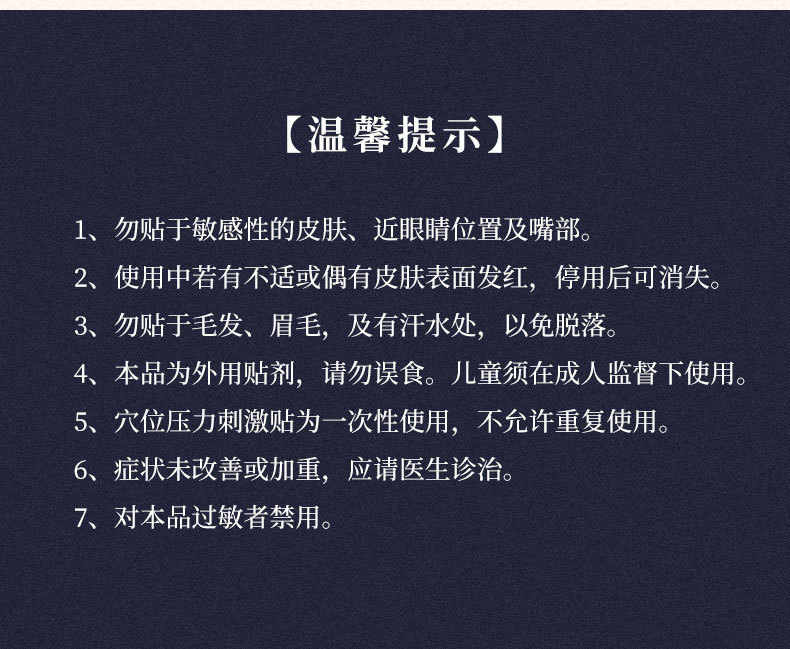 【温馨提示】

1、勿贴于敏感性的皮肤、近眼睛位置及嘴部。

2、使用中若有不适或偶有皮肤表面发红，停用后可消失。

3、勿贴于毛发、眉毛，及有汗水处，以免脱落。

4、本品为外用贴剂，请勿误食。儿童须在成人监督下使用。

5、穴位压力刺激贴为一次性使用，不允许重复使用。

6、症状未改善或加重，应请医生诊治。

7、对本品过敏者禁用。